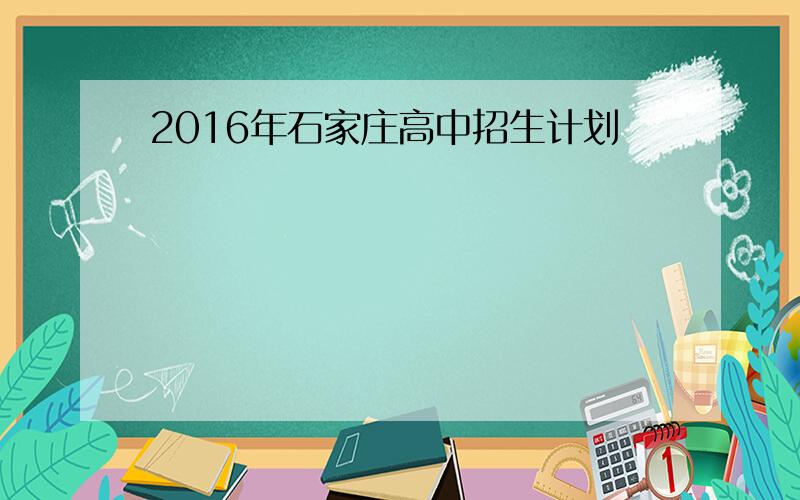 2016年石家庄高中招生计划